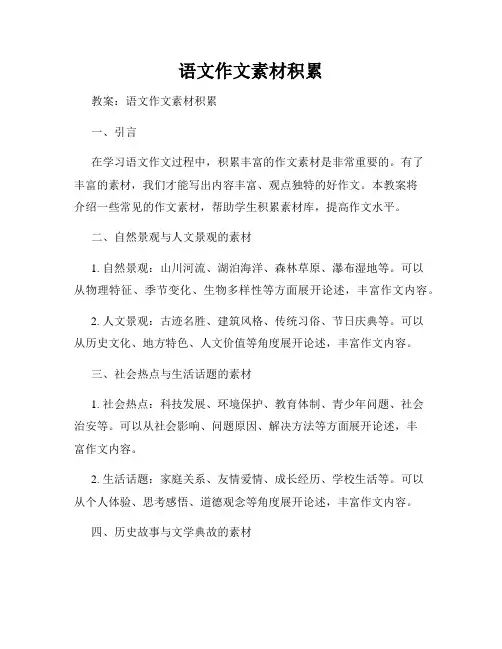 语文作文素材积累

教案：语文作文素材积累

一、引言

在学习语文作文过程中，积累丰富的作文素材是非常重要的。有了丰富的素材，我们才能写出内容丰富、观点独特的好作文。本教案将介绍一些常见的作文素材，帮助学生积累素材库，提高作文水平。

二、自然景观与人文景观的素材

1. 自然景观：山川河流、湖泊海洋、森林草原、瀑布湿地等。可以从物理特征、季节变化、生物多样性等方面展开论述，丰富作文内容。

2. 人文景观：古迹名胜、建筑风格、传统习俗、节日庆典等。可以从历史文化、地方特色、人文价值等角度展开论述，丰富作文内容。

三、社会热点与生活话题的素材

1. 社会热点：科技发展、环境保护、教育体制、青少年问题、社会治安等。可以从社会影响、问题原因、解决方法等方面展开论述，丰富作文内容。

2. 生活话题：家庭关系、友情爱情、成长经历、学校生活等。可以从个人体验、思考感悟、道德观念等角度展开论述，丰富作文内容。

四、历史故事与文学典故的素材